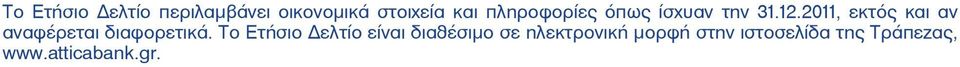 Το Ετήσιο Δελτίο περιλαμβάνει οικονομικά στοιχεία και πληροφορίες όπως ίσχυαν την 31.12.2011, εκτός και αν αναφέρεται διαφορετικά. Το Ετήσιο Δελτίο είναι διαθέσιμο σε ηλεκτρονική μορφή στην ιστοσελίδα της Τράπεζας, www.atticabank.gr.